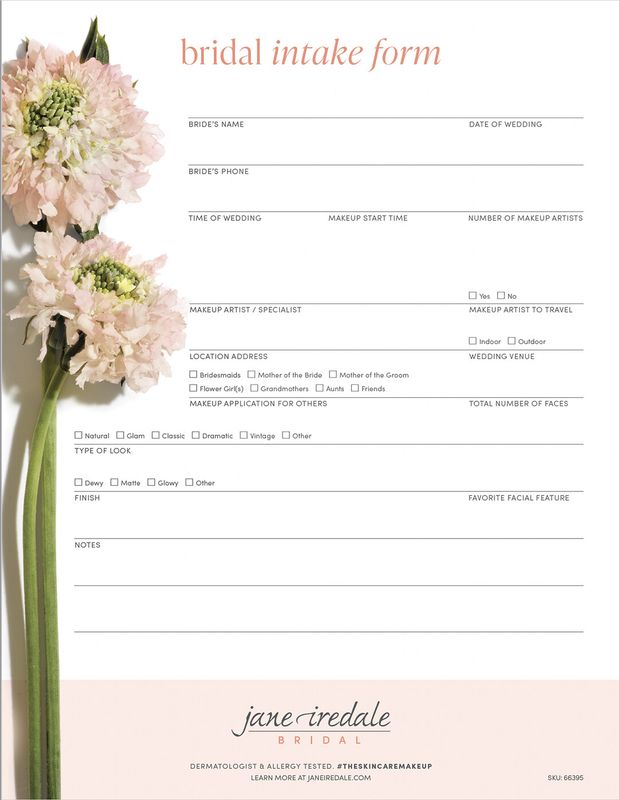 bridal intake form

BRIDE'S NAME

DATE OF WEDDING

BRIDE'S PHONE

TIME OF WEDDING

MAKEUP START TIME

NUMBER OF MAKEUP ARTISTS

☐ Yes ☐ No

MAKEUP ARTIST / SPECIALIST

MAKEUP ARTIST TO TRAVEL

☐ Indoor ☐ Outdoor

LOCATION ADDRESS

WEDDING VENUE

☐ Bridesmaids ☐ Mother of the Bride ☐ Mother of the Groom
☐ Flower Girl(s) ☐ Grandmothers ☐ Aunts ☐ Friends

MAKEUP APPLICATION FOR OTHERS

TOTAL NUMBER OF FACES

☐ Natural ☐ Glam ☐ Classic ☐ Dramatic ☐ Vintage ☐ Other

TYPE OF LOOK

☐ Dewy ☐ Matte ☐ Glowy ☐ Other

FINISH

FAVORITE FACIAL FEATURE

NOTES

jane iredale
BRIDAL

DERMATOLOGIST & ALLERGY TESTED. #THESKINCAREMAKEUP
LEARN MORE AT JANEIREDALE.COM

SKU: 66395